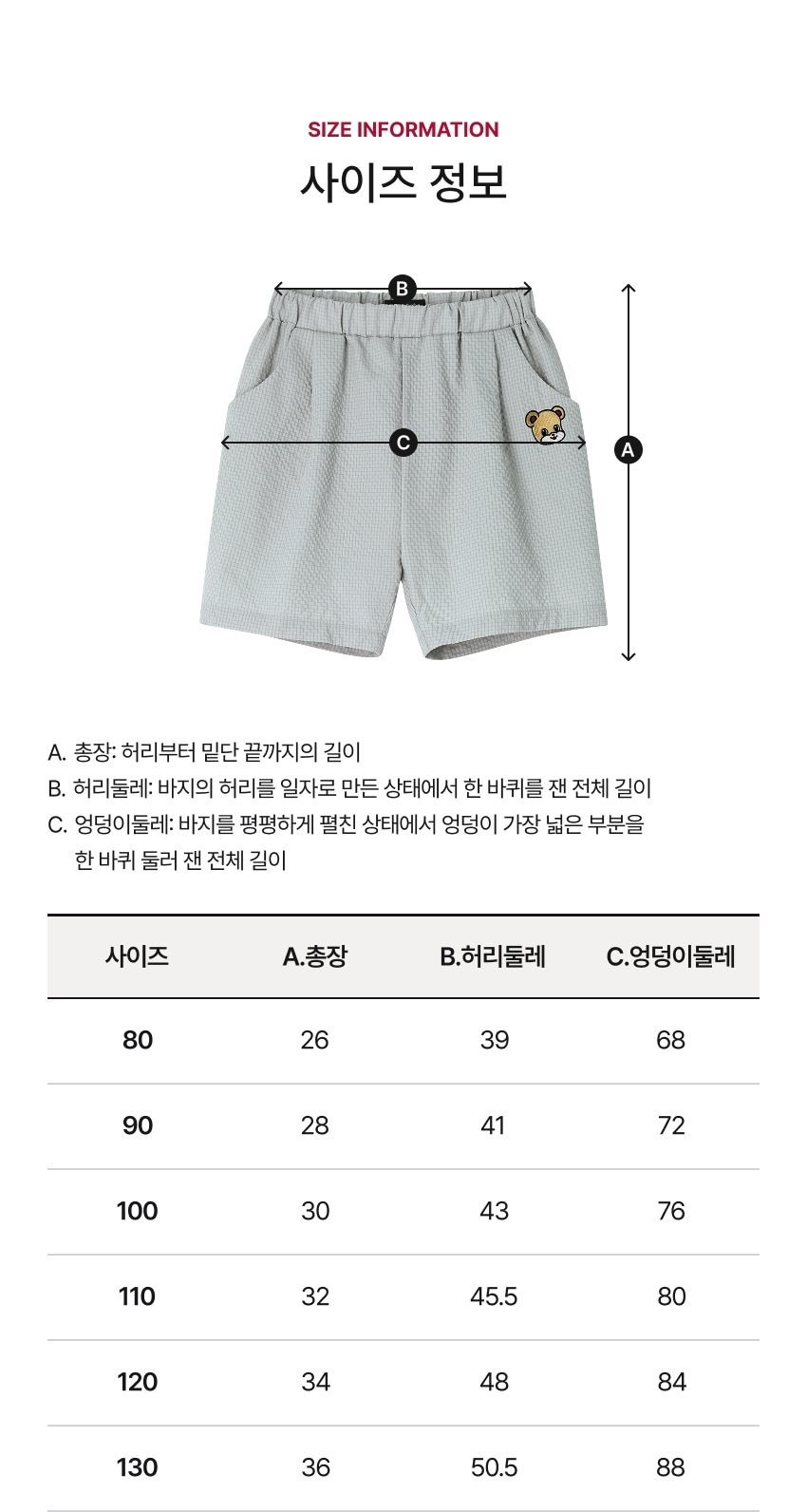 SIZE INFORMATION

사이즈 정보

B

C

A

A. 총장: 허리부터 밑단 끝까지의 길이
B. 허리둘레: 바지의 허리를 일자로 만든 상태에서 한 바퀴를 잰 전체 길이
C. 엉덩이둘레: 바지를 평평하게 펼친 상태에서 엉덩이 가장 넓은 부분을 한 바퀴 둘러 잰 전체 길이

| 사이즈 | A.총장 | B.허리둘레 | C.엉덩이둘레 |
|---|---|---|---|
| 80 | 26 | 39 | 68 |
| 90 | 28 | 41 | 72 |
| 100 | 30 | 43 | 76 |
| 110 | 32 | 45.5 | 80 |
| 120 | 34 | 48 | 84 |
| 130 | 36 | 50.5 | 88 |